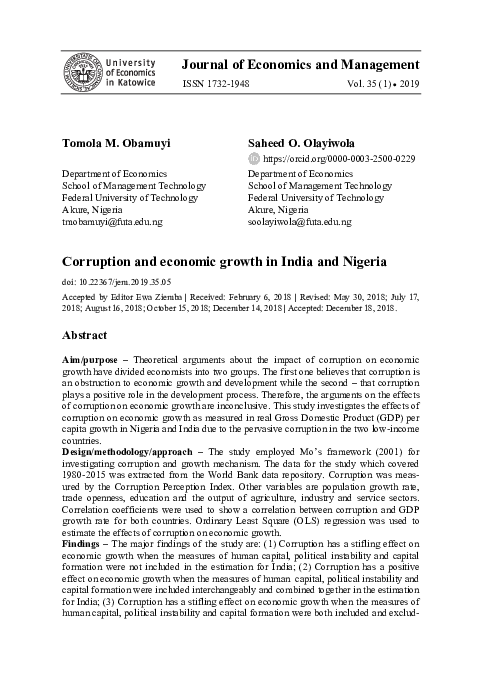 University of Economics in Katowice

Journal of Economics and Management

ISSN 1732-1948 Vol. 35 (1) • 2019

Tomola M. Obamuyi

Department of Economics
School of Management Technology
Federal University of Technology
Akure, Nigeria
tmobamuyi@futa.edu.ng

Saheed O. Olayiwola

https://orcid.org/0000-0003-2500-0229

Department of Economics
School of Management Technology
Federal University of Technology
Akure, Nigeria
soolayiwola@futa.edu.ng

Corruption and economic growth in India and Nigeria

doi: 10.22367/jem.2019.35.05

Accepted by Editor Ewa Ziemba | Received: February 6, 2018 | Revised: May 30, 2018; July 17, 2018; August 16, 2018; October 15, 2018; December 14, 2018 | Accepted: December 18, 2018.

Abstract

Aim/purpose – Theoretical arguments about the impact of corruption on economic growth have divided economists into two groups. The first one believes that corruption is an obstruction to economic growth and development while the second – that corruption plays a positive role in the development process. Therefore, the arguments on the effects of corruption on economic growth are inconclusive. This study investigates the effects of corruption on economic growth as measured in real Gross Domestic Product (GDP) per capita growth in Nigeria and India due to the pervasive corruption in the two low-income countries.
Design/methodology/approach – The study employed Mo's framework (2001) for investigating corruption and growth mechanism. The data for the study which covered 1980-2015 was extracted from the World Bank data repository. Corruption was measured by the Corruption Perception Index. Other variables are population growth rate, trade openness, education and the output of agriculture, industry and service sectors. Correlation coefficients were used to show a correlation between corruption and GDP growth rate for both countries. Ordinary Least Square (OLS) regression was used to estimate the effects of corruption on economic growth.
Findings – The major findings of the study are: (1) Corruption has a stifling effect on economic growth when the measures of human capital, political instability and capital formation were not included in the estimation for India; (2) Corruption has a positive effect on economic growth when the measures of human capital, political instability and capital formation were included interchangeably and combined together in the estimation for India; (3) Corruption has a stifling effect on economic growth when the measures of human capital, political instability and capital formation were both included and exclud-